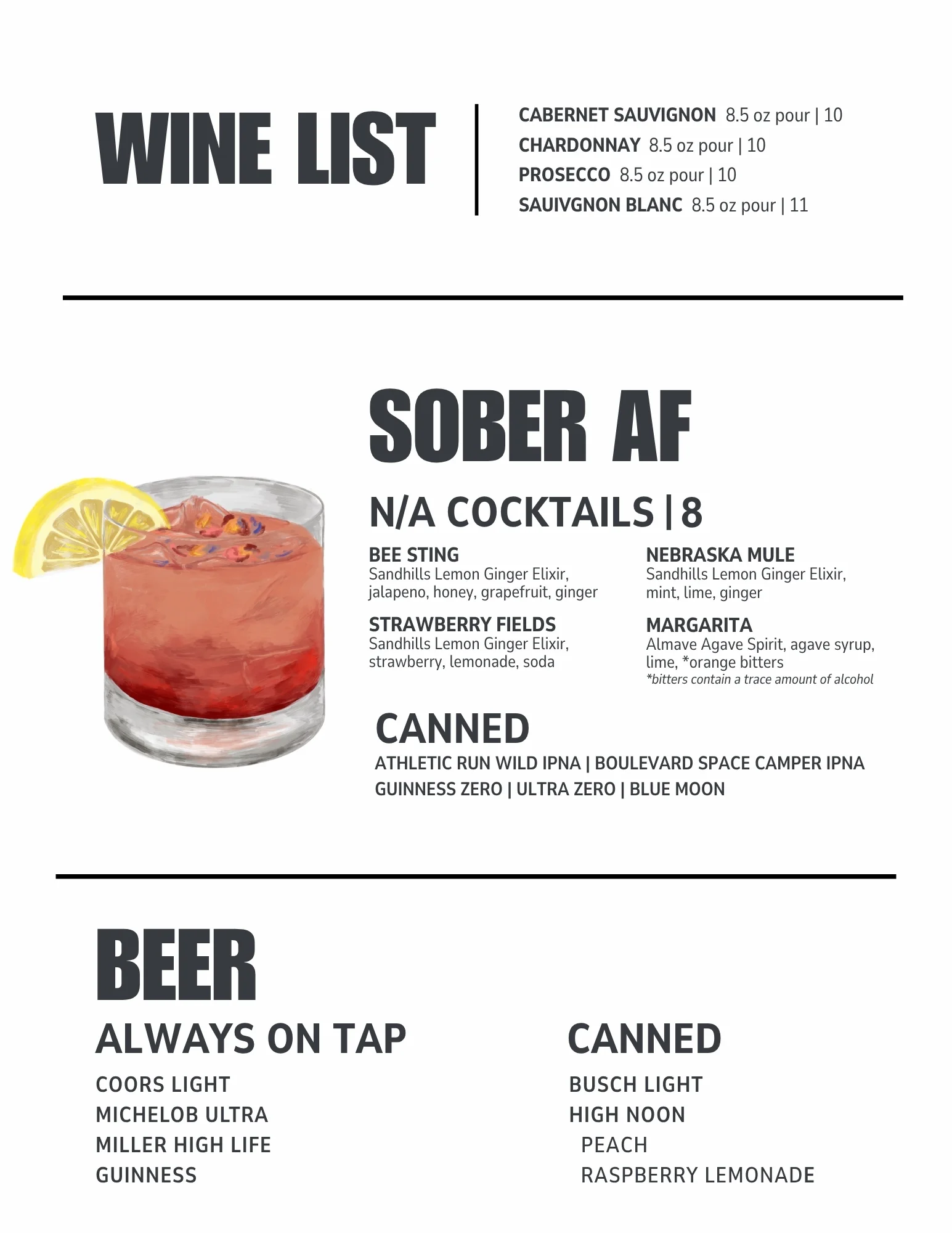 WINE LIST

CABERNET SAUVIGNON 8.5 oz pour | 10
CHARDONNAY 8.5 oz pour | 10
PROSECCO 8.5 oz pour | 10
SAUIVGNON BLANC 8.5 oz pour | 11

SOBER AF

N/A COCKTAILS | 8

BEE STING
Sandhills Lemon Ginger Elixir, jalapeno, honey, grapefruit, ginger

STRAWBERRY FIELDS
Sandhills Lemon Ginger Elixir, strawberry, lemonade, soda

NEBRASKA MULE
Sandhills Lemon Ginger Elixir, mint, lime, ginger

MARGARITA
Almave Agave Spirit, agave syrup, lime, *orange bitters
*bitters contain a trace amount of alcohol

CANNED
ATHLETIC RUN WILD IPNA | BOULEVARD SPACE CAMPER IPNA
GUINNESS ZERO | ULTRA ZERO | BLUE MOON

BEER

ALWAYS ON TAP
COORS LIGHT
MICHELOB ULTRA
MILLER HIGH LIFE
GUINNESS

CANNED
BUSCH LIGHT
HIGH NOON
PEACH
RASPBERRY LEMONADE